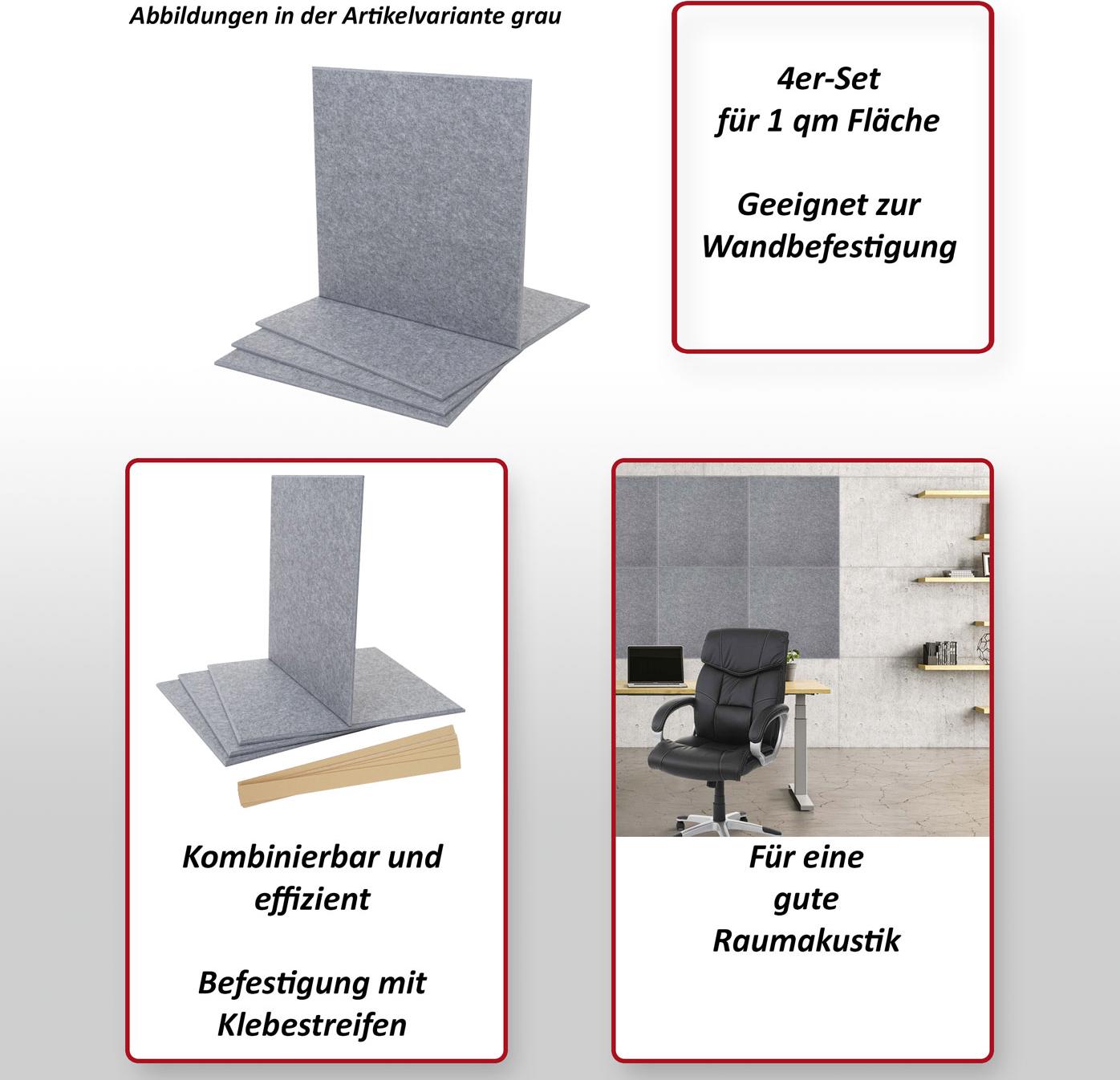 Abbildungen in der Artikelvariante grau

4er-Set
für 1 qm Fläche

Geeignet zur
Wandbefestigung

Kombinierbar und
effizient

Befestigung mit
Klebestreifen

Für eine
gute
Raumakustik